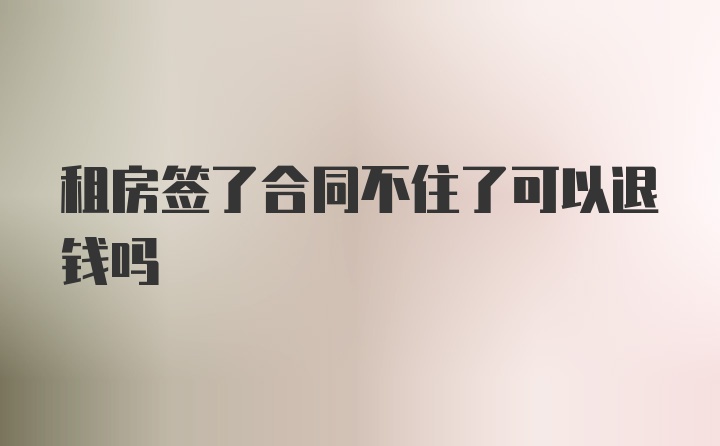 租房签了合同不住了可以退钱吗